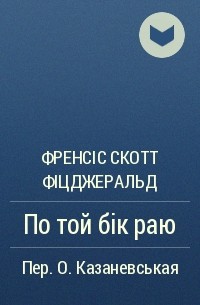 ФРЕНСІС СКОТТ ФІЦДЖЕРАЛЬД

По той бік раю

Пер. О. Казаневськая